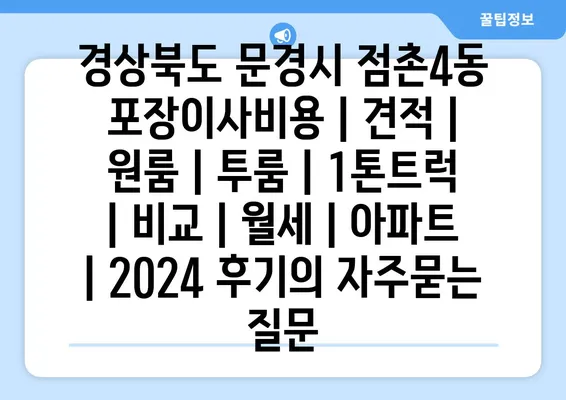 꿀팁정보

경상북도 문경시 점촌4동 포장이사비용 | 견적 | 원룸 | 투룸 | 1톤트럭 | 비교 | 월세 | 아파트 | 2024 후기의 자주묻는 질문